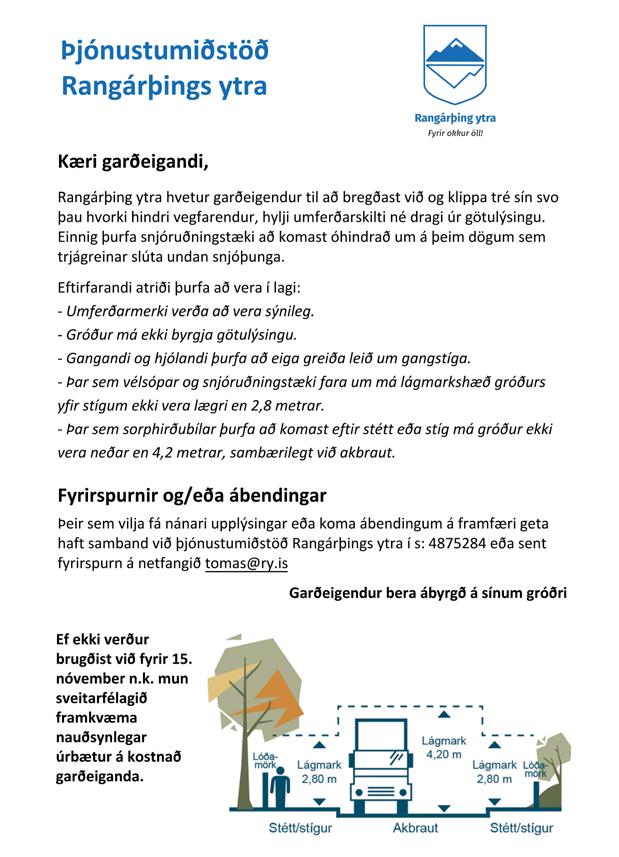 Þjónustumiðstöð Rangárþings ytra

Rangárþing ytra
Fyrir okkur öll!

Kæri garðeigandi,

Rangárþing ytra hvetur garðeigendur til að bregðast við og klippa tré sín svo þau hvorki hindri vegfarendur, hylji umferðarskilti né dragi úr götulýsingu. Einnig þurfa snjóruðningstæki að komast óhindrað um á þeim dögum sem trjágreinar slúta undan snjóþunga.

Eftirfarandi atriði þurfa að vera í lagi:
- Umferðarmerki verða að vera sýnileg.
- Gróður má ekki byrgja götulýsingu.
- Gangandi og hjólandi þurfa að eiga greiða leið um gangstíga.
- Þar sem vélsópar og snjóruðningstæki fara um má lágmarkshæð gróðurs yfir stígum ekki vera lægri en 2,8 metrar.
- Þar sem sorphirðubílar þurfa að komast eftir stétt eða stíg má gróður ekki vera neðar en 4,2 metrar, sambærilegt við akbraut.

Fyrirspurnir og/eða ábendingar

Þeir sem vilja fá nánari upplýsingar eða koma ábendingum á framfæri geta haft samband við þjónustumiðstöð Rangárþings ytra í s: 4875284 eða sent fyrirspurn á netfangið tomas@ry.is

Garðeigendur bera ábyrgð á sínum gróðri

Ef ekki verður brugðist við fyrir 15. nóvember n.k. mun sveitarfélagið framkvæma nauðsynlegar úrbætur á kostnað garðeiganda.

Lóða-mörk
Lágmark 2,80 m
Lágmark 4,20 m
Lágmark 2,80 m
Lóða-mörk
Stétt/stígur
Akbraut
Stétt/stígur